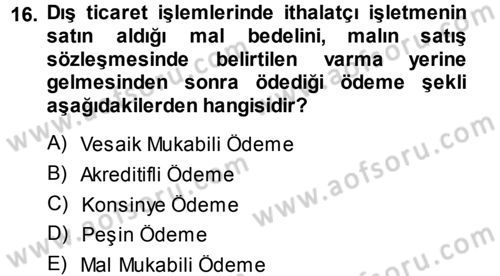 16. Dış ticaret işlemlerinde ithalatçı işletmenin satın aldığı mal bedelini, malın satış sözleşmesinde belirtilen varma yerine gelmesinden sonra ödediği ödeme şekli aşağıdakilerden hangisidir?

A) Vesaik Mukabili Ödeme
B) Akreditifli Ödeme
C) Konsinye Ödeme
D) Peşin Ödeme
E) Mal Mukabili Ödeme

www.aofsoru.com